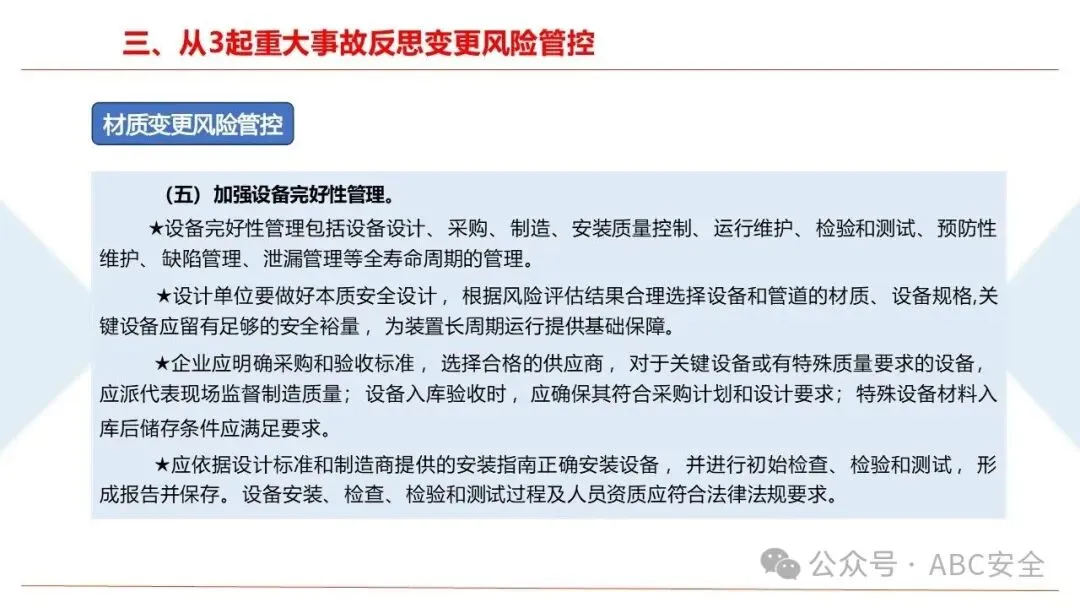 三、从3起重大事故反思变更风险管控

材质变更风险管控

（五）加强设备完好性管理。

★设备完好性管理包括设备设计、采购、制造、安装质量控制、运行维护、检验和测试、预防性维护、缺陷管理、泄漏管理等全寿命周期的管理。

★设计单位要做好本质安全设计，根据风险评估结果合理选择设备和管道的材质、设备规格,关键设备应留有足够的安全裕量，为装置长周期运行提供基础保障。

★企业应明确采购和验收标准，选择合格的供应商，对于关键设备或有特殊质量要求的设备，应派代表现场监督制造质量；设备入库验收时，应确保其符合采购计划和设计要求；特殊设备材料入库后储存条件应满足要求。

★应依据设计标准和制造商提供的安装指南正确安装设备，并进行初始检查、检验和测试，形成报告并保存。设备安装、检查、检验和测试过程及人员资质应符合法律法规要求。

公众号 · ABC安全